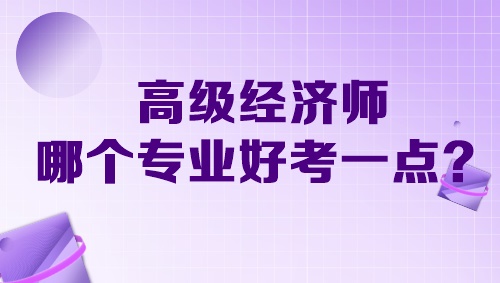 高级经济师
哪个专业好考一点？